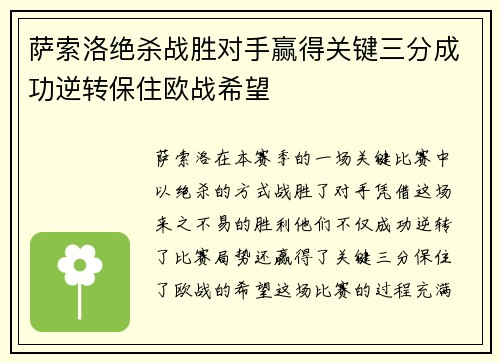 萨索洛绝杀战胜对手赢得关键三分成功逆转保住欧战希望

萨索洛在本赛季的一场关键比赛中以绝杀的方式战胜了对手凭借这场来之不易的胜利他们不仅成功逆转了比赛局势还赢得了关键三分保住了欧战的希望这场比赛的过程充满